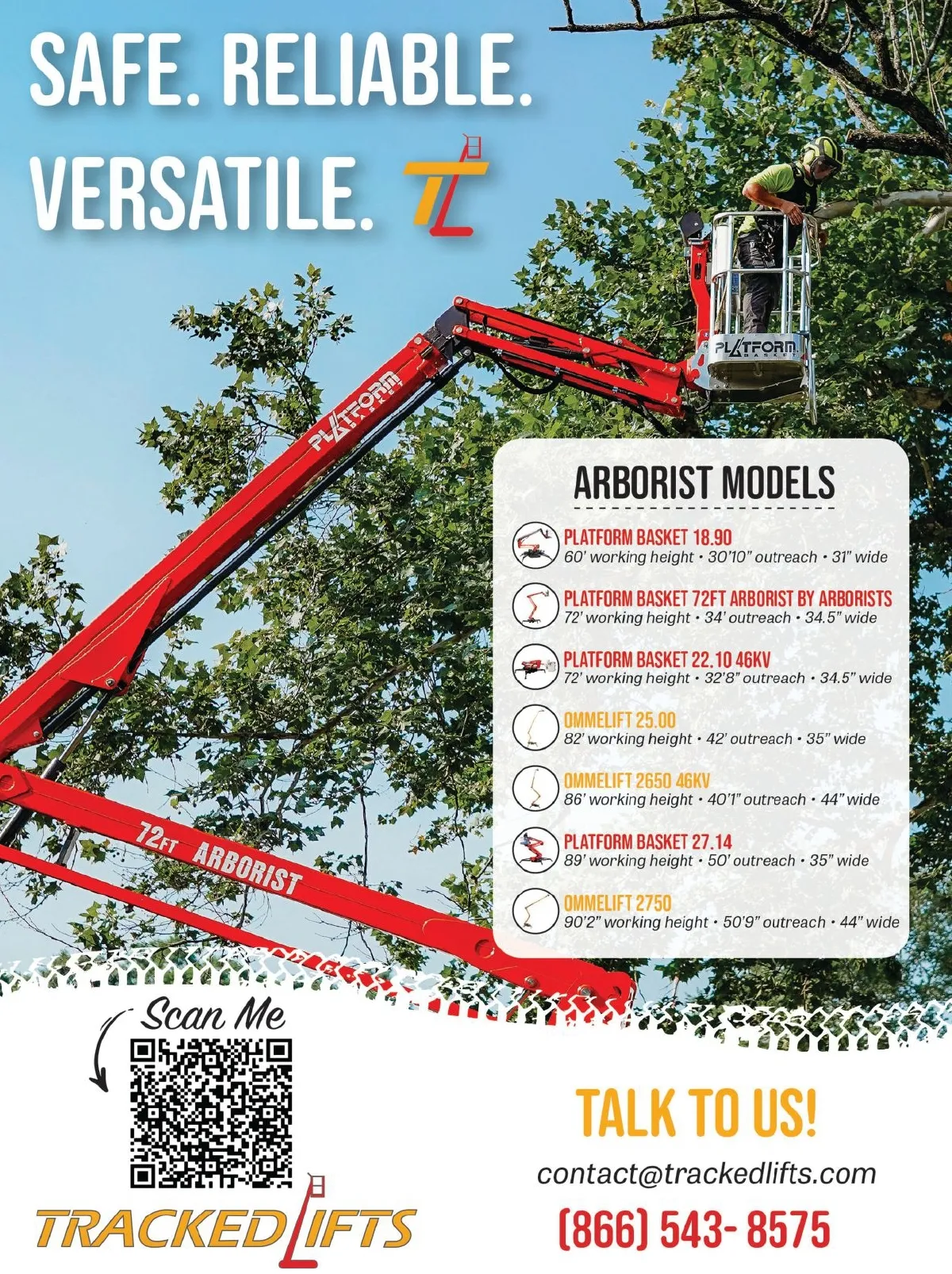 SAFE. RELIABLE. VERSATILE.

PLATFORM BASKET

PLATFORM BASKET

72FT ARBORIST

ARBORIST MODELS

PLATFORM BASKET 18.90
60' working height • 30'10" outreach • 31" wide

PLATFORM BASKET 72FT ARBORIST BY ARBORISTS
72' working height • 34' outreach • 34.5" wide

PLATFORM BASKET 22.10 46KV
72' working height • 32'8" outreach • 34.5" wide

OMMELIFT 25.00
82' working height • 42' outreach • 35" wide

OMMELIFT 2650 46KV
86' working height • 40'1" outreach • 44" wide

PLATFORM BASKET 27.14
89' working height • 50' outreach • 35" wide

OMMELIFT 2750
90'2" working height • 50'9" outreach • 44" wide

Scan Me

TRACKED LIFTS

TALK TO US!

contact@trackedlifts.com

(866) 543- 8575